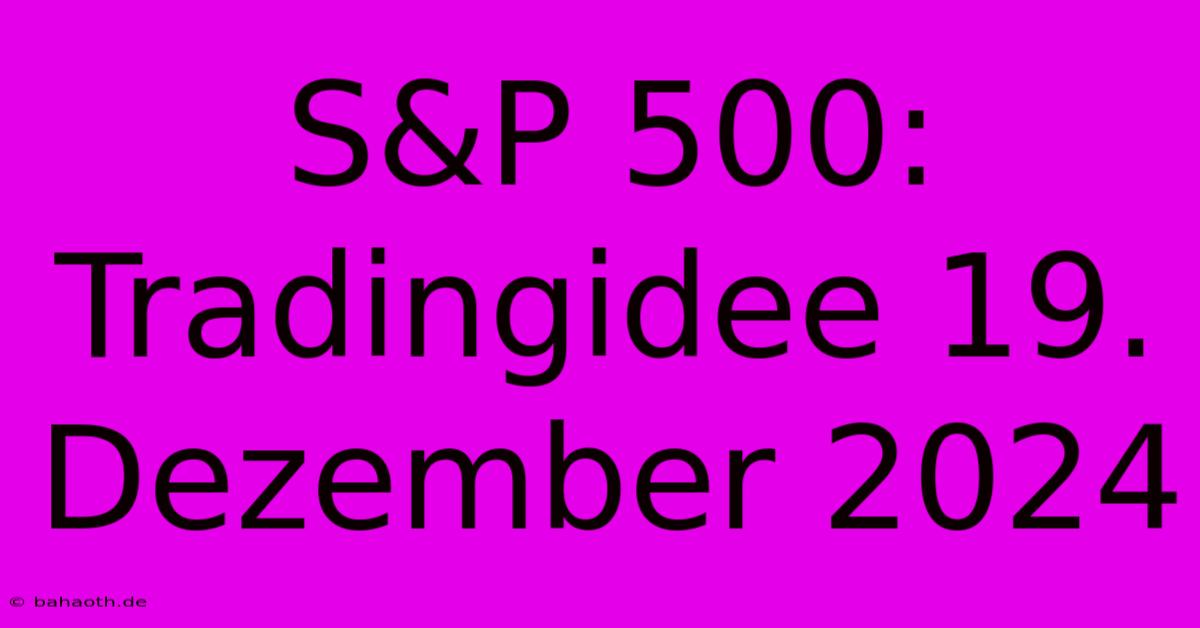 S&P 500: Tradingidee 19. Dezember 2024

© bahaoth.de